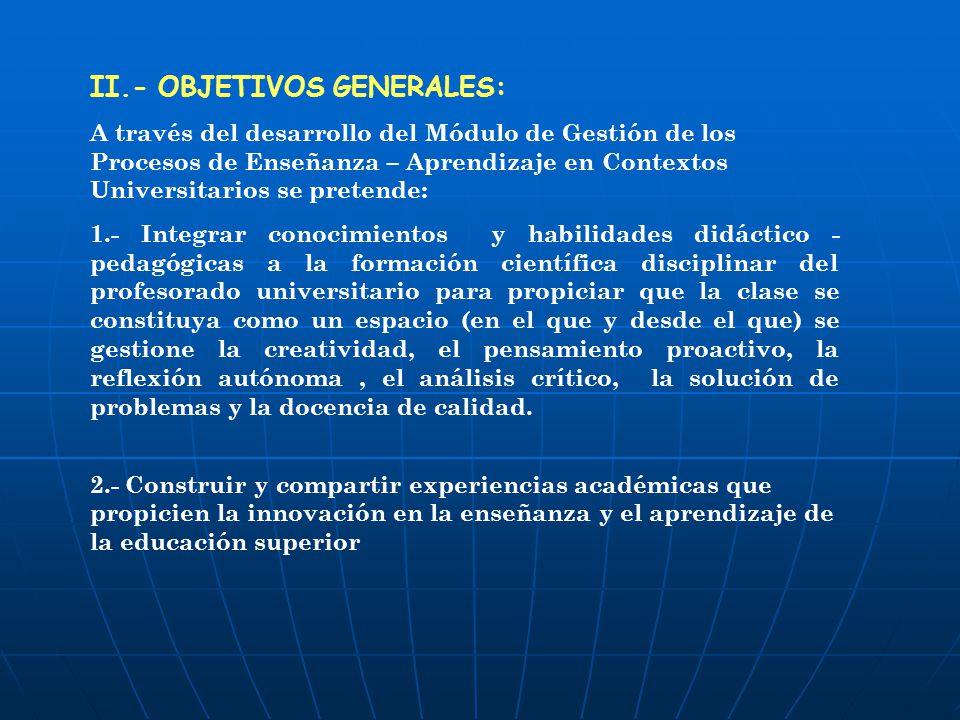 II.- OBJETIVOS GENERALES:

A través del desarrollo del Módulo de Gestión de los Procesos de Enseñanza – Aprendizaje en Contextos Universitarios se pretende:

1.- Integrar conocimientos y habilidades didáctico - pedagógicas a la formación científica disciplinar del profesorado universitario para propiciar que la clase se constituya como un espacio (en el que y desde el que) se gestione la creatividad, el pensamiento proactivo, la reflexión autónoma , el análisis crítico, la solución de problemas y la docencia de calidad.

2.- Construir y compartir experiencias académicas que propicien la innovación en la enseñanza y el aprendizaje de la educación superior